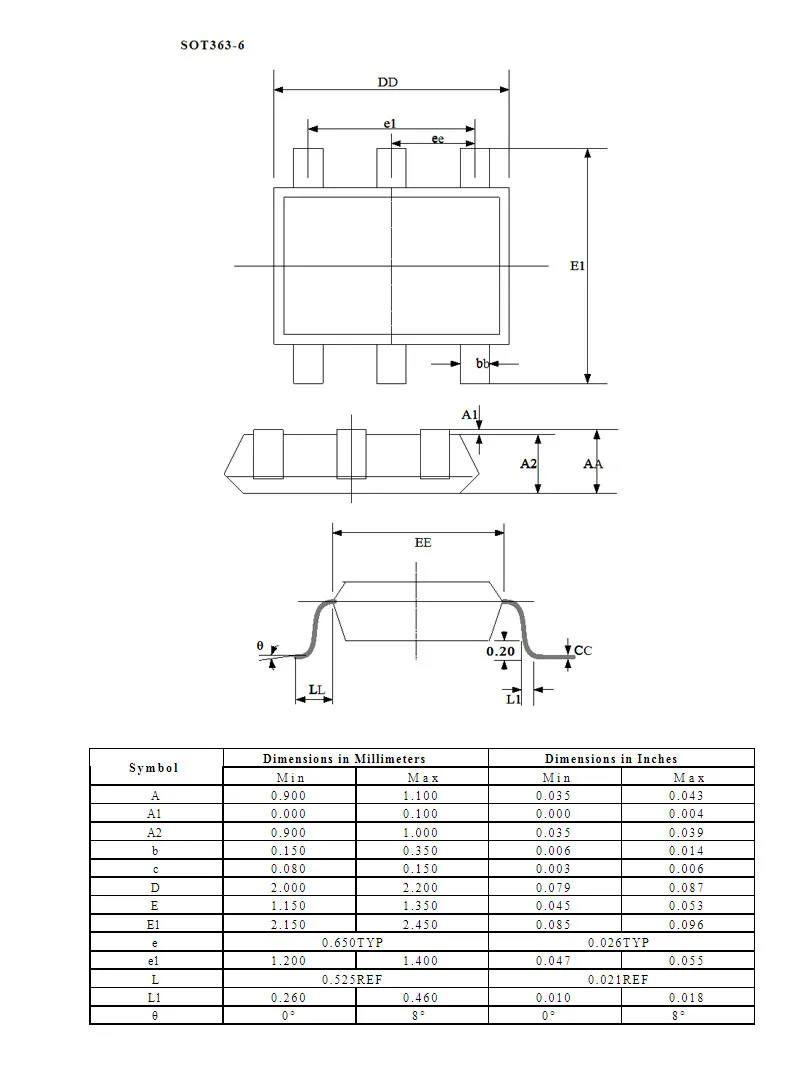 SOT363-6

DD
e1
ee
E1
bb
A1
A2
AA
EE
θ
0.20
CC
LL
L1

| Symbol | Dimensions in Millimeters | | Dimensions in Inches | |
|---|---|---|---|---|
| | Min | Max | Min | Max |
| A | 0.900 | 1.100 | 0.035 | 0.043 |
| A1 | 0.000 | 0.100 | 0.000 | 0.004 |
| A2 | 0.900 | 1.000 | 0.035 | 0.039 |
| b | 0.150 | 0.350 | 0.006 | 0.014 |
| c | 0.080 | 0.150 | 0.003 | 0.006 |
| D | 2.000 | 2.200 | 0.079 | 0.087 |
| E | 1.150 | 1.350 | 0.045 | 0.053 |
| E1 | 2.150 | 2.450 | 0.085 | 0.096 |
| e | 0.650TYP | | 0.026TYP | |
| e1 | 1.200 | 1.400 | 0.047 | 0.055 |
| L | 0.525REF | | 0.021REF | |
| L1 | 0.260 | 0.460 | 0.010 | 0.018 |
| θ | 0° | 8° | 0° | 8° |